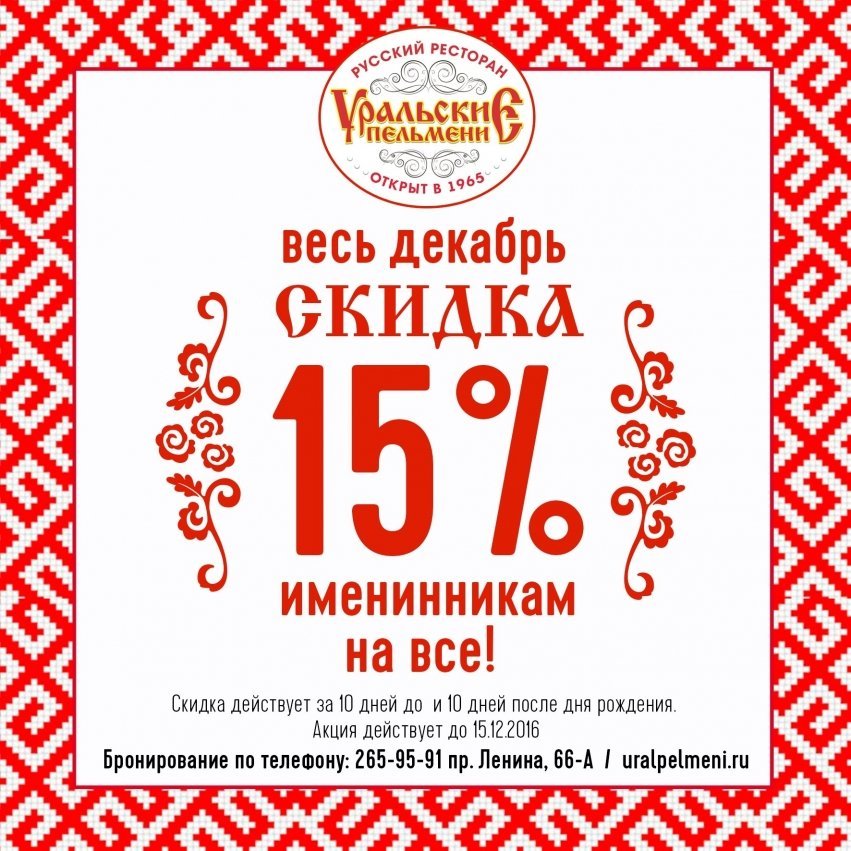 РУССКИЙ РЕСТОРАН
УРАЛЬСКИЕ ПЕЛЬМЕНИ
ОТКРЫТ В 1965

весь декабрь
СКИДКА
15%
именинникам
на все!

Скидка действует за 10 дней до и 10 дней после дня рождения.
Акция действует до 15.12.2016
Бронирование по телефону: 265-95-91 пр. Ленина, 66-А / uralpelmeni.ru